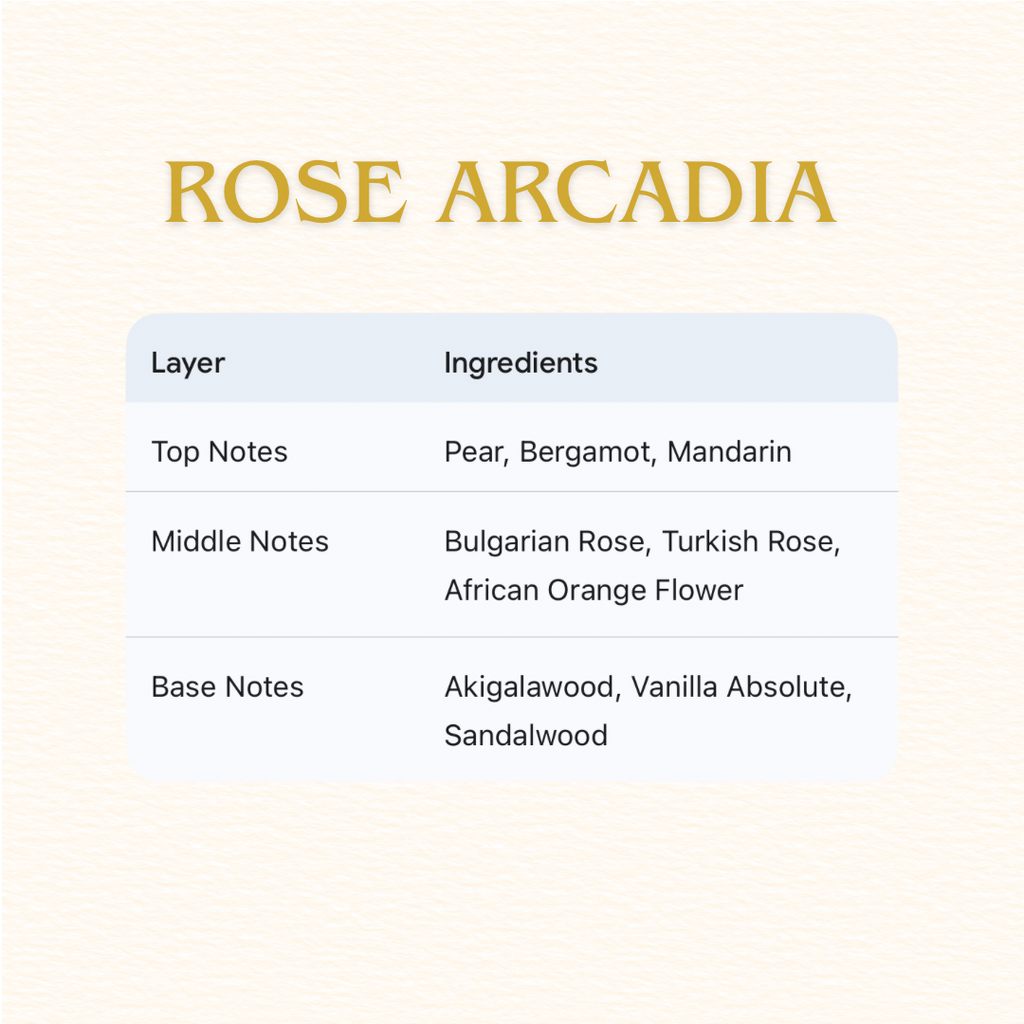 ROSE ARCADIA

| Layer | Ingredients |
|---|---|
| Top Notes | Pear, Bergamot, Mandarin |
| Middle Notes | Bulgarian Rose, Turkish Rose, African Orange Flower |
| Base Notes | Akigalawood, Vanilla Absolute, Sandalwood |